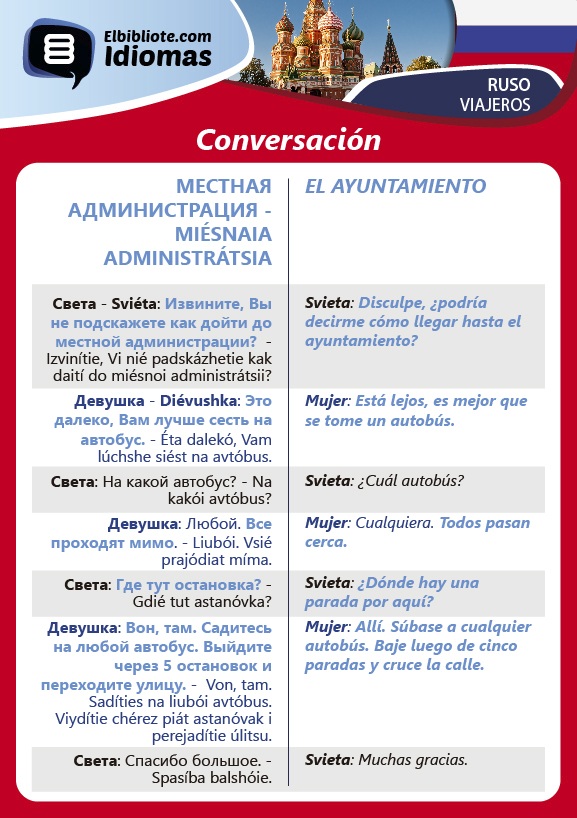 Elbibliote.com
Idiomas

RUSO
VIAJEROS

Conversación

| МЕСТНАЯ АДМИНИСТРАЦИЯ - MIÉSNAIA ADMINISTRÁTSIA | EL AYUNTAMIENTO |
|---|---|
| Света - Sviéta: Извините, Вы не подскажете как дойти до местной администрации? - Izvinítie, Vi nié padskázhetie kak daití do miésnoi administrátsii? | Svieta: Disculpe, ¿podría decirme cómo llegar hasta el ayuntamiento? |
| Девушка - Diévushka: Это далеко, Вам лучше сесть на автобус. - Éta dalekó, Vam lúchshe siést na avtóbus. | Mujer: Está lejos, es mejor que se tome un autobús. |
| Света: На какой автобус? - Na kakói avtóbus? | Svieta: ¿Cuál autobús? |
| Девушка: Любой. Все проходят мимо. - Liubói. Vsié prajódiat míma. | Mujer: Cualquiera. Todos pasan cerca. |
| Света: Где тут остановка? - Gdié tut astanóvka? | Svieta: ¿Dónde hay una parada por aquí? |
| Девушка: Вон, там. Садитесь на любой автобус. Выйдите через 5 остановок и переходите улицу. - Von, tam. Sadíties na liubói avtóbus. Viydítie chérez piát astanóvak i perejadítie úlitsu. | Mujer: Allí. Súbase a cualquier autobús. Baje luego de cinco paradas y cruce la calle. |
| Света: Спасибо большое. - Spasíba balshóie. | Svieta: Muchas gracias. |